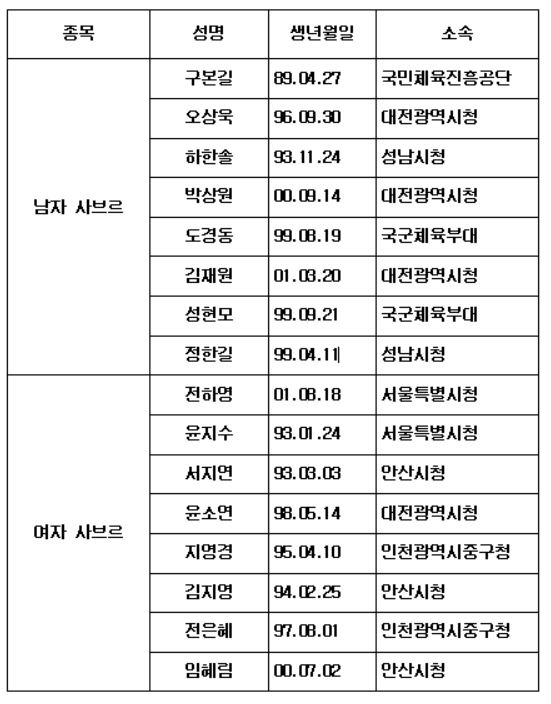 | 종목 | 성명 | 생년월일 | 소속 |
|---|---|---|---|
| 남자 사브르 | 구본길 | 89.04.27 | 국민체육진흥공단 |
| | 오상욱 | 96.09.30 | 대전광역시청 |
| | 하한솔 | 93.11.24 | 성남시청 |
| | 박상원 | 00.09.14 | 대전광역시청 |
| | 도경동 | 99.08.19 | 국군체육부대 |
| | 김재원 | 01.03.20 | 대전광역시청 |
| | 성현모 | 99.09.21 | 국군체육부대 |
| | 정한길 | 99.04.11 | 성남시청 |
| 여자 사브르 | 전하영 | 01.08.18 | 서울특별시청 |
| | 윤지수 | 93.01.24 | 서울특별시청 |
| | 서지연 | 93.03.03 | 안산시청 |
| | 윤소연 | 98.05.14 | 대전광역시청 |
| | 지영경 | 95.04.10 | 인천광역시중구청 |
| | 김지영 | 94.02.25 | 안산시청 |
| | 전은혜 | 97.08.01 | 인천광역시중구청 |
| | 임혜림 | 00.07.02 | 안산시청 |